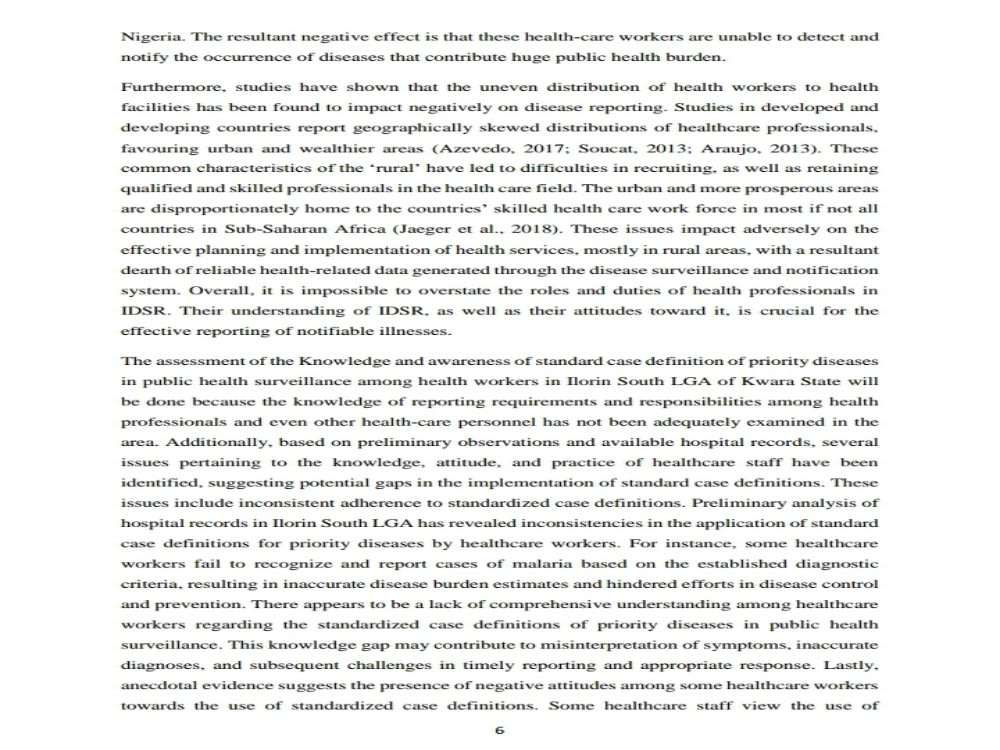 Nigeria. The resultant negative effect is that these health-care workers are unable to detect and notify the occurrence of diseases that contribute huge public health burden.

Furthermore, studies have shown that the uneven distribution of health workers to health facilities has been found to impact negatively on disease reporting. Studies in developed and developing countries report geographically skewed distributions of healthcare professionals, favouring urban and wealthier areas (Azevedo, 2017; Soucat, 2013; Araujo, 2013). These common characteristics of the 'rural' have led to difficulties in recruiting, as well as retaining qualified and skilled professionals in the health care field. The urban and more prosperous areas are disproportionately home to the countries' skilled health care work force in most if not all countries in Sub-Saharan Africa (Jaeger et al., 2018). These issues impact adversely on the effective planning and implementation of health services, mostly in rural areas, with a resultant dearth of reliable health-related data generated through the disease surveillance and notification system. Overall, it is impossible to overstate the roles and duties of health professionals in IDSR. Their understanding of IDSR, as well as their attitudes toward it, is crucial for the effective reporting of notifiable illnesses.

The assessment of the Knowledge and awareness of standard case definition of priority diseases in public health surveillance among health workers in Ilorin South LGA of Kwara State will be done because the knowledge of reporting requirements and responsibilities among health professionals and even other health-care personnel has not been adequately examined in the area. Additionally, based on preliminary observations and available hospital records, several issues pertaining to the knowledge, attitude, and practice of healthcare staff have been identified, suggesting potential gaps in the implementation of standard case definitions. These issues include inconsistent adherence to standardized case definitions. Preliminary analysis of hospital records in Ilorin South LGA has revealed inconsistencies in the application of standard case definitions for priority diseases by healthcare workers. For instance, some healthcare workers fail to recognize and report cases of malaria based on the established diagnostic criteria, resulting in inaccurate disease burden estimates and hindered efforts in disease control and prevention. There appears to be a lack of comprehensive understanding among healthcare workers regarding the standardized case definitions of priority diseases in public health surveillance. This knowledge gap may contribute to misinterpretation of symptoms, inaccurate diagnoses, and subsequent challenges in timely reporting and appropriate response. Lastly, anecdotal evidence suggests the presence of negative attitudes among some healthcare workers towards the use of standardized case definitions. Some healthcare staff view the use of

6